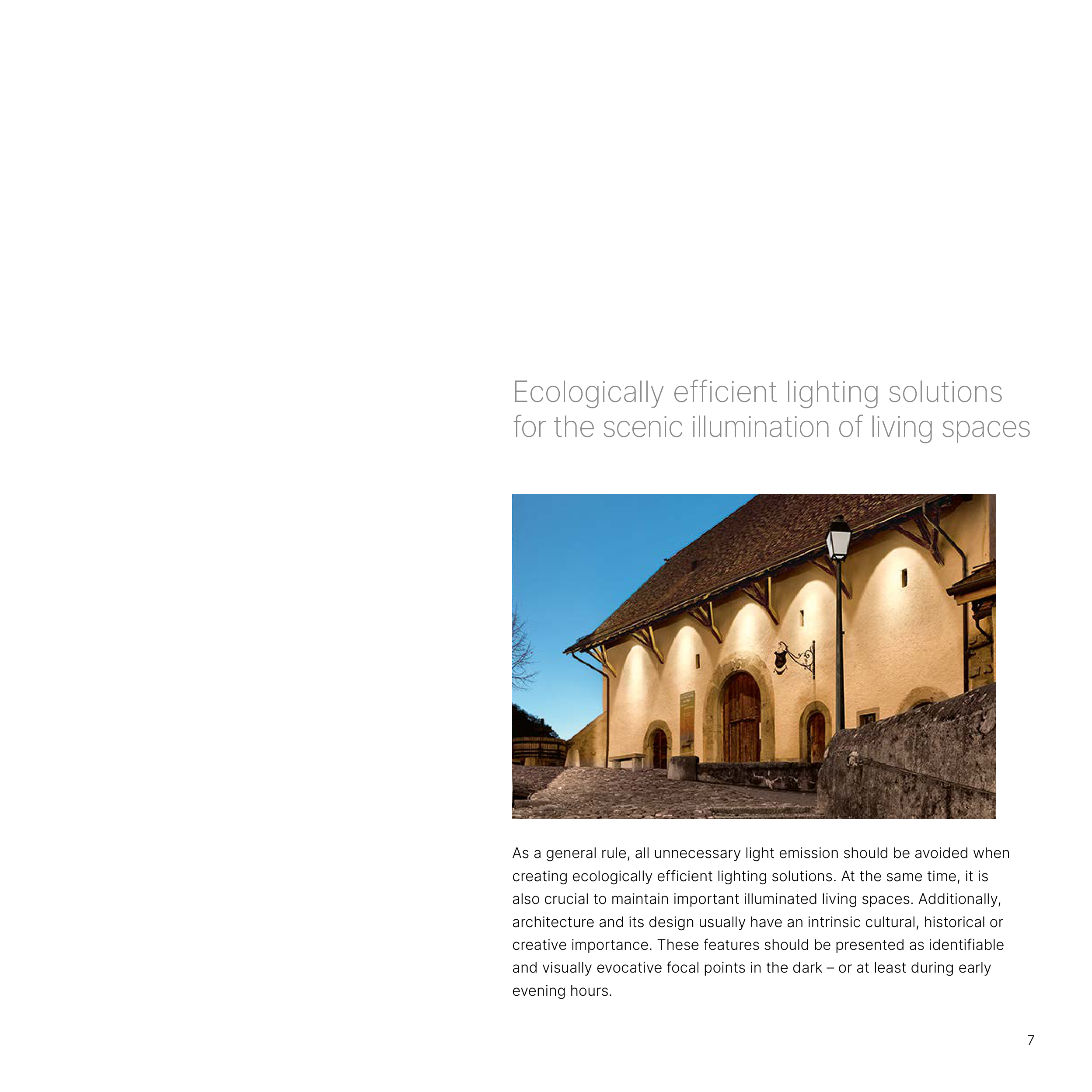 Ecologically efficient lighting solutions for the scenic illumination of living spaces

As a general rule, all unnecessary light emission should be avoided when creating ecologically efficient lighting solutions. At the same time, it is also crucial to maintain important illuminated living spaces. Additionally, architecture and its design usually have an intrinsic cultural, historical or creative importance. These features should be presented as identifiable and visually evocative focal points in the dark – or at least during early evening hours.

7